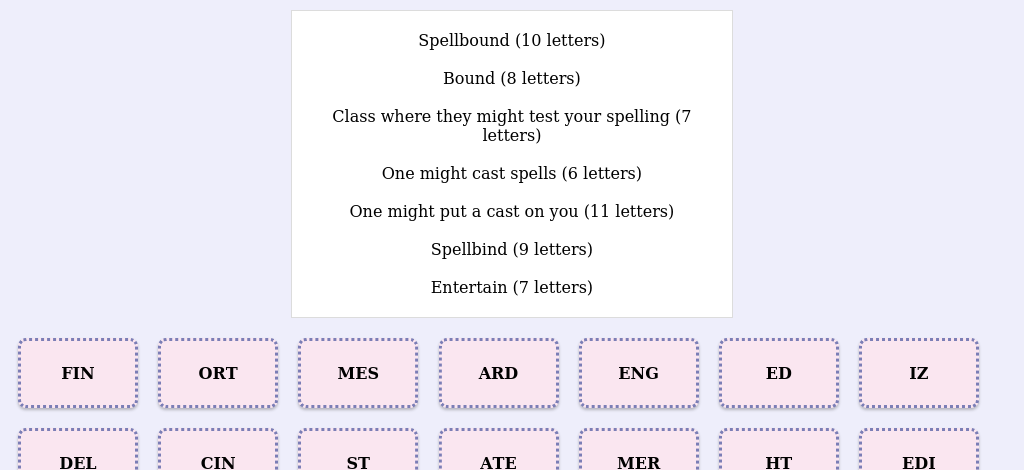 Spellbound (10 letters)

Bound (8 letters)

Class where they might test your spelling (7 letters)

One might cast spells (6 letters)

One might put a cast on you (11 letters)

Spellbind (9 letters)

Entertain (7 letters)

FIN

ORT

MES

ARD

ENG

ED

IZ

DEL

CIN

ST

ATE

MER

HT

EDI